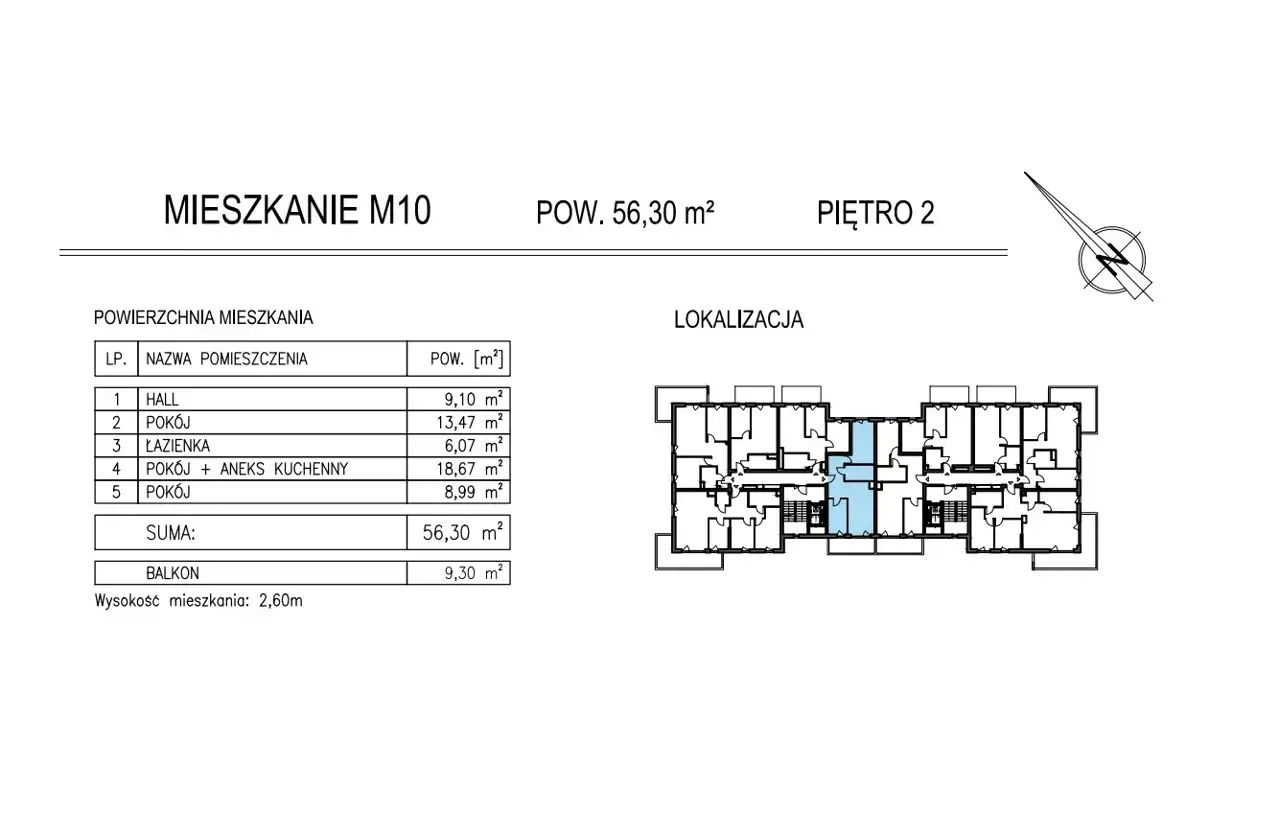 MIESZKANIE M10    POW. 56,30 m²    PIĘTRO 2

N

POWIERZCHNIA MIESZKANIA

| LP. | NAZWA POMIESZCZENIA | POW. [m²] |
|---|---|---|
| 1 | HALL | 9,10 m² |
| 2 | POKÓJ | 13,47 m² |
| 3 | ŁAZIENKA | 6,07 m² |
| 4 | POKÓJ + ANEKS KUCHENNY | 18,67 m² |
| 5 | POKÓJ | 8,99 m² |
| | SUMA: | 56,30 m² |
| | BALKON | 9,30 m² |

Wysokość mieszkania: 2,60m

LOKALIZACJA